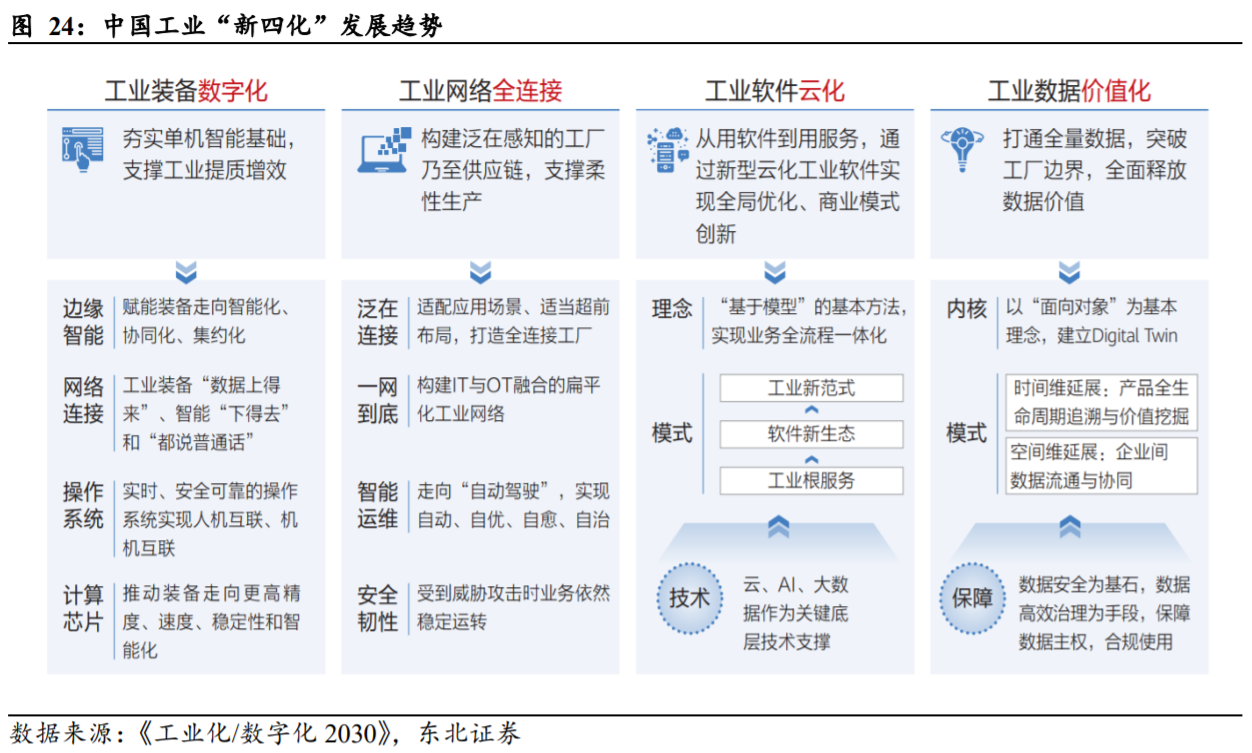 图 24：中国工业“新四化”发展趋势

工业装备数字化

夯实单机智能基础，支撑工业提质增效

边缘智能 赋能装备走向智能化、协同化、集约化

网络连接 工业装备“数据上得来”、智能“下得去”和“都说普通话”

操作系统 实时、安全可靠的操作系统实现人机互联、机机互联

计算芯片 推动装备走向更高精度、速度、稳定性和智能化

工业网络全连接

构建泛在感知的工厂乃至供应链，支撑柔性生产

泛在连接 适配应用场景、适当超前布局，打造全连接工厂

一网到底 构建IT与OT融合的扁平化工业网络

智能运维 走向“自动驾驶”，实现自动、自优、自愈、自治

安全韧性 受到威胁攻击时业务依然稳定运转

工业软件云化

从用软件到用服务，通过新型云化工业软件实现全局优化、商业模式创新

理念 “基于模型”的基本方法，实现业务全流程一体化

模式 工业新范式 软件新生态 工业根服务

技术 云、AI、大数据作为关键底层技术支撑

工业数据价值化

打通全量数据，突破工厂边界，全面释放数据价值

内核 以“面向对象”为基本理念，建立Digital Twin

模式 时间维延展：产品全生命周期追溯与价值挖掘 空间维延展：企业间数据流通与协同

保障 数据安全为基石，数据高效治理为手段，保障数据主权，合规使用

数据来源：《工业化/数字化 2030》，东北证券